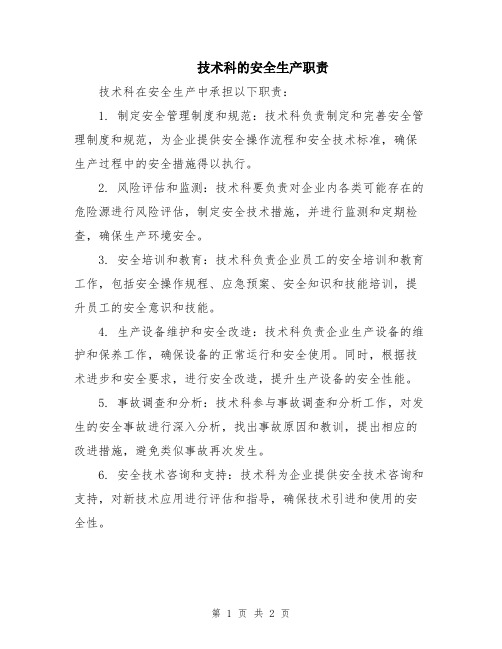 技术科的安全生产职责

技术科在安全生产中承担以下职责：

1. 制定安全管理制度和规范：技术科负责制定和完善安全管理制度和规范，为企业提供安全操作流程和安全技术标准，确保生产过程中的安全措施得以执行。

2. 风险评估和监测：技术科要负责对企业内各类可能存在的危险源进行风险评估，制定安全技术措施，并进行监测和定期检查，确保生产环境安全。

3. 安全培训和教育：技术科负责企业员工的安全培训和教育工作，包括安全操作规程、应急预案、安全知识和技能培训，提升员工的安全意识和技能。

4. 生产设备维护和安全改造：技术科负责企业生产设备的维护和保养工作，确保设备的正常运行和安全使用。同时，根据技术进步和安全要求，进行安全改造，提升生产设备的安全性能。

5. 事故调查和分析：技术科参与事故调查和分析工作，对发生的安全事故进行深入分析，找出事故原因和教训，提出相应的改进措施，避免类似事故再次发生。

6. 安全技术咨询和支持：技术科为企业提供安全技术咨询和支持，对新技术应用进行评估和指导，确保技术引进和使用的安全性。

第 1 页 共 2 页